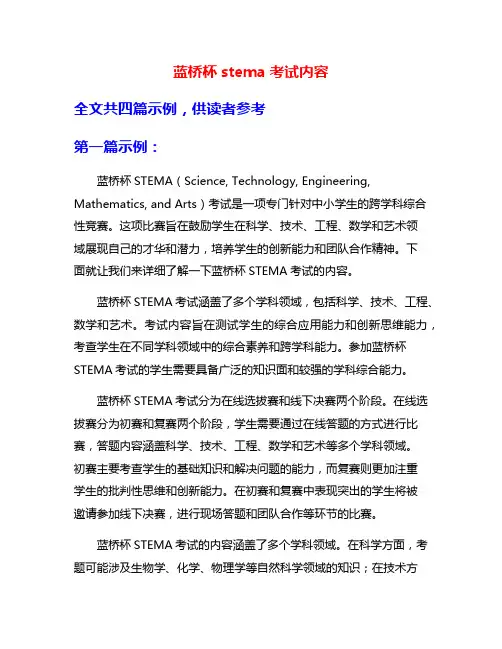 蓝桥杯 stema 考试内容

全文共四篇示例，供读者参考

第一篇示例：

蓝桥杯 STEMA（Science, Technology, Engineering, Mathematics, and Arts）考试是一项专门针对中小学生的跨学科综合性竞赛。这项比赛旨在鼓励学生在科学、技术、工程、数学和艺术领域展现自己的才华和潜力，培养学生的创新能力和团队合作精神。下面就让我们来详细了解一下蓝桥杯 STEMA 考试的内容。

蓝桥杯 STEMA 考试涵盖了多个学科领域，包括科学、技术、工程、数学和艺术。考试内容旨在测试学生的综合应用能力和创新思维能力，考查学生在不同学科领域中的综合素养和跨学科能力。参加蓝桥杯 STEMA 考试的学生需要具备广泛的知识面和较强的学科综合能力。

蓝桥杯 STEMA 考试分为在线选拔赛和线下决赛两个阶段。在线选拔赛分为初赛和复赛两个阶段，学生需要通过在线答题的方式进行比赛，答题内容涵盖科学、技术、工程、数学和艺术等多个学科领域。初赛主要考查学生的基础知识和解决问题的能力，而复赛则更加注重学生的批判性思维和创新能力。在初赛和复赛中表现突出的学生将被邀请参加线下决赛，进行现场答题和团队合作等环节的比赛。

蓝桥杯 STEMA 考试的内容涵盖了多个学科领域。在科学方面，考题可能涉及生物学、化学、物理学等自然科学领域的知识；在技术方